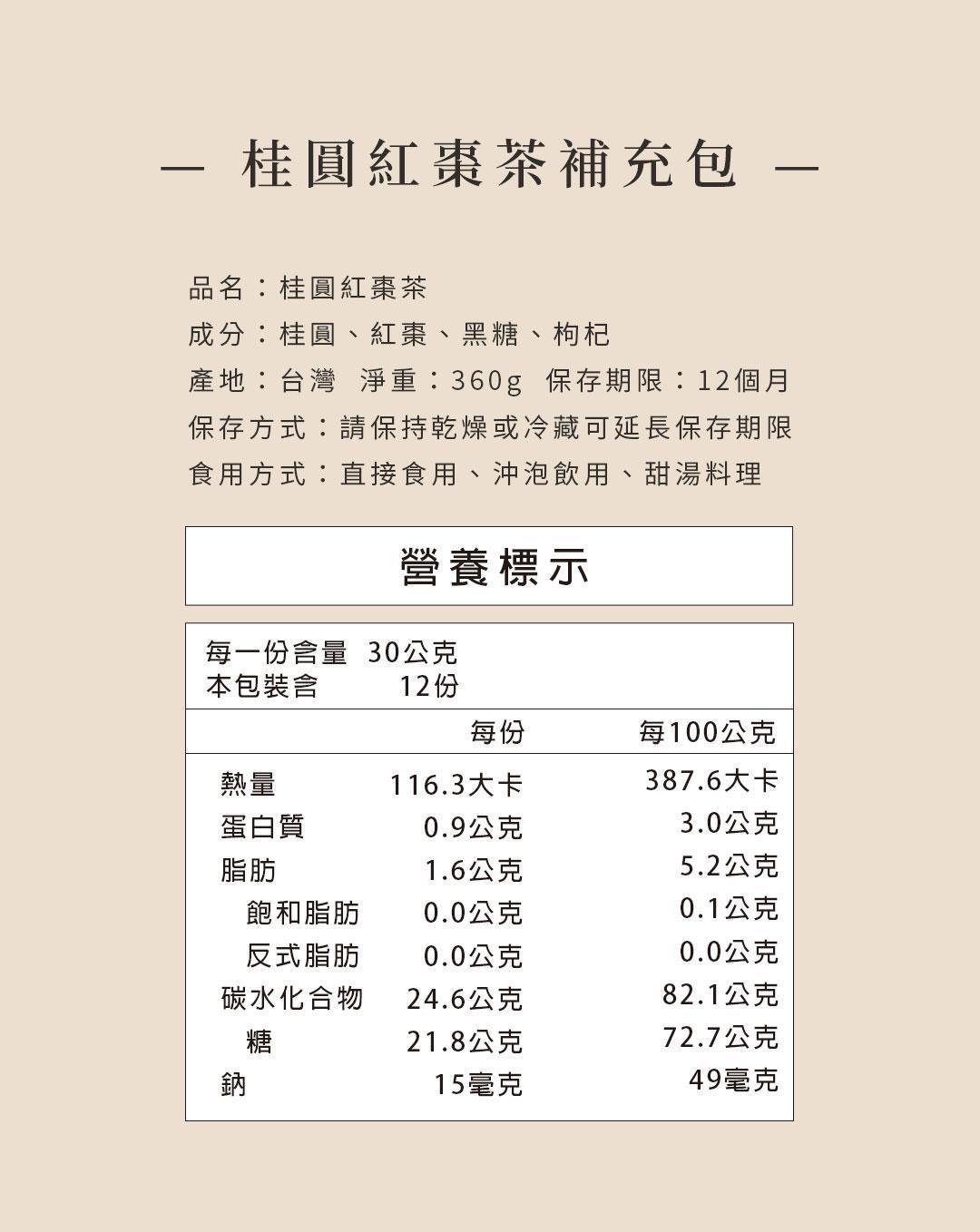 — 桂圓紅棗茶補充包 —

品名：桂圓紅棗茶
成分：桂圓、紅棗、黑糖、枸杞
產地：台灣　淨重：360g　保存期限：12個月
保存方式：請保持乾燥或冷藏可延長保存期限
食用方式：直接食用、沖泡飲用、甜湯料理

營養標示

每一份含量　30公克
本包裝含　12份

| | 每份 | 每100公克 |
|---|---|---|
| 熱量 | 116.3大卡 | 387.6大卡 |
| 蛋白質 | 0.9公克 | 3.0公克 |
| 脂肪 | 1.6公克 | 5.2公克 |
| 飽和脂肪 | 0.0公克 | 0.1公克 |
| 反式脂肪 | 0.0公克 | 0.0公克 |
| 碳水化合物 | 24.6公克 | 82.1公克 |
| 糖 | 21.8公克 | 72.7公克 |
| 鈉 | 15毫克 | 49毫克 |